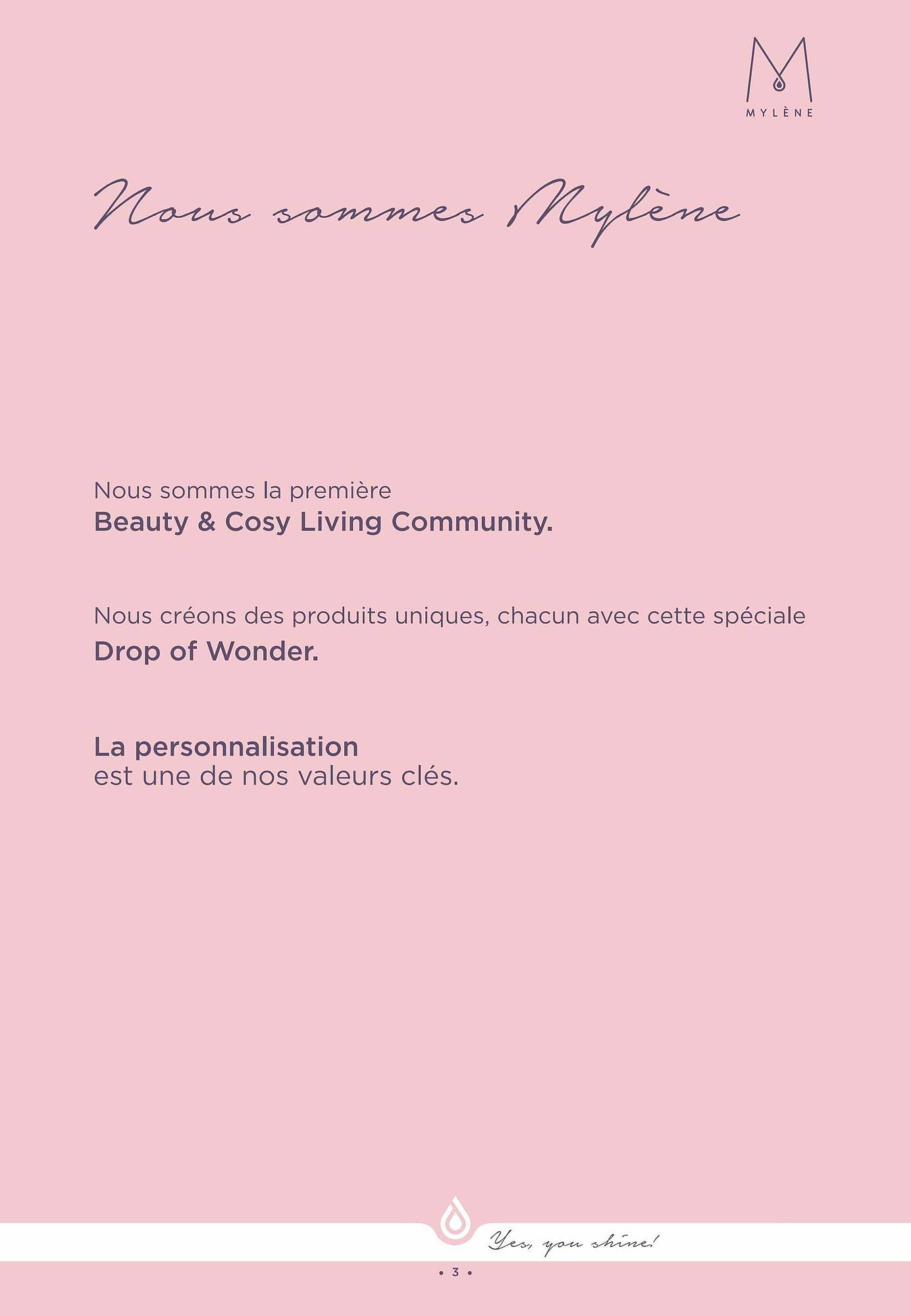 M
MYLÈNE

Nous sommes Mylène

Nous sommes la première
Beauty & Cosy Living Community.

Nous créons des produits uniques, chacun avec cette spéciale
Drop of Wonder.

La personnalisation
est une de nos valeurs clés.

Yes, you shine!

• 3 •